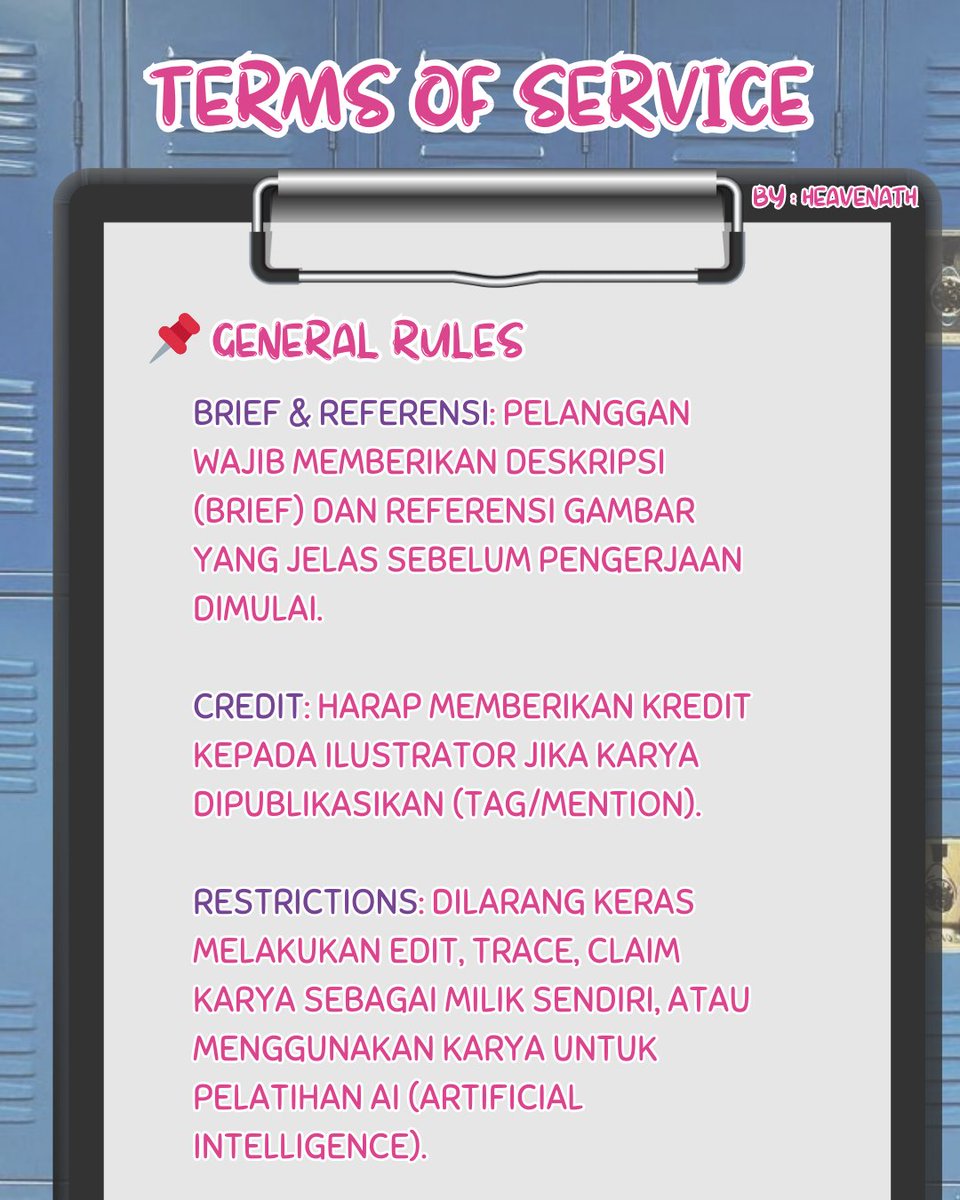 TERMS OF SERVICE

BY : HEAVENATH

GENERAL RULES

BRIEF & REFERENSI: PELANGGAN WAJIB MEMBERIKAN DESKRIPSI (BRIEF) DAN REFERENSI GAMBAR YANG JELAS SEBELUM PENGERJAAN DIMULAI.

CREDIT: HARAP MEMBERIKAN KREDIT KEPADA ILUSTRATOR JIKA KARYA DIPUBLIKASIKAN (TAG/MENTION).

RESTRICTIONS: DILARANG KERAS MELAKUKAN EDIT, TRACE, CLAIM KARYA SEBAGAI MILIK SENDIRI, ATAU MENGGUNAKAN KARYA UNTUK PELATIHAN AI (ARTIFICIAL INTELLIGENCE).